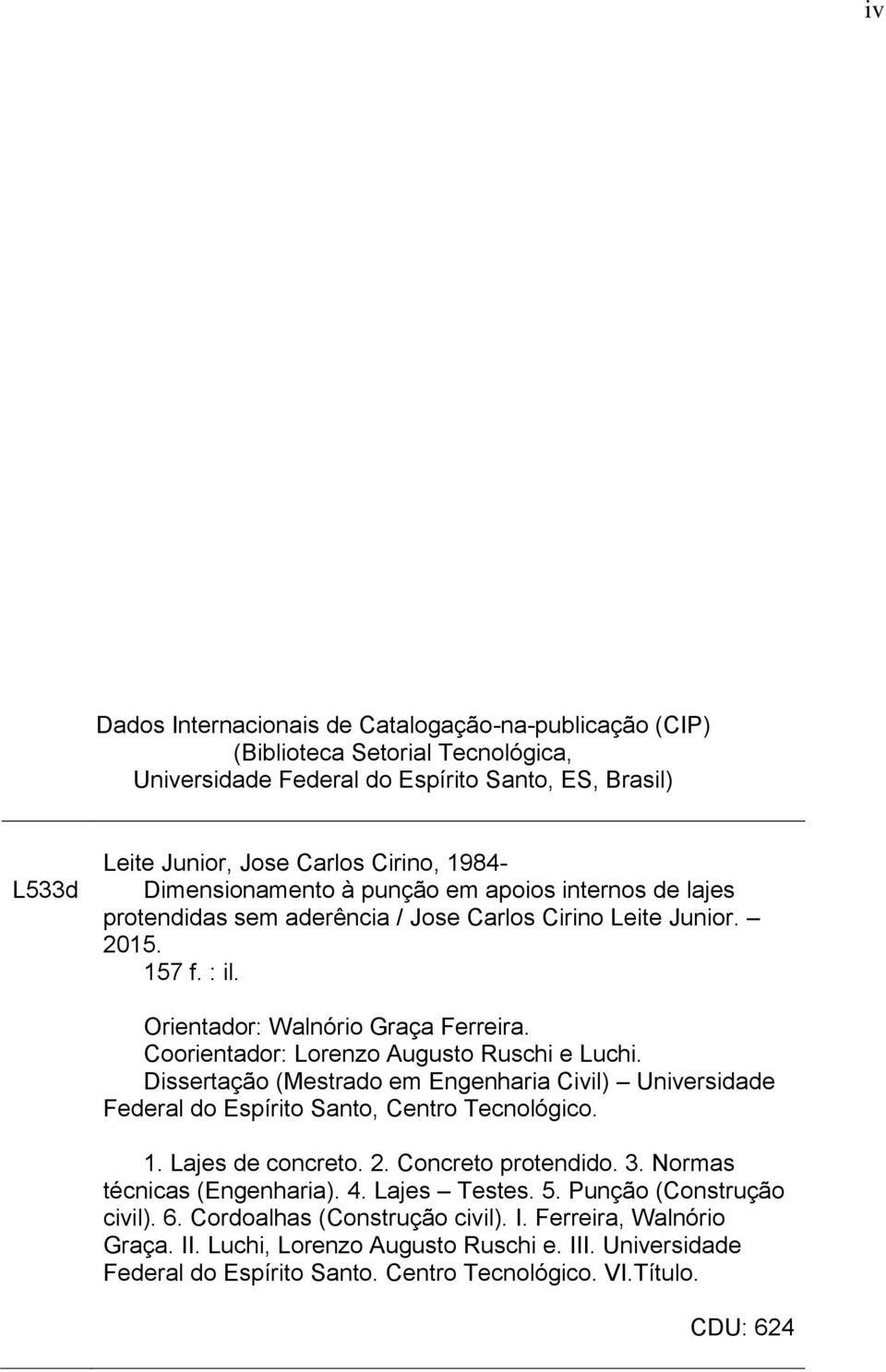 iv

Dados Internacionais de Catalogação-na-publicação (CIP)
(Biblioteca Setorial Tecnológica,
Universidade Federal do Espírito Santo, ES, Brasil)

L533d

Leite Junior, Jose Carlos Cirino, 1984-
Dimensionamento à punção em apoios internos de lajes protendidas sem aderência / Jose Carlos Cirino Leite Junior. – 2015.
157 f. : il.

Orientador: Walnório Graça Ferreira.
Coorientador: Lorenzo Augusto Ruschi e Luchi.
Dissertação (Mestrado em Engenharia Civil) – Universidade Federal do Espírito Santo, Centro Tecnológico.

1. Lajes de concreto. 2. Concreto protendido. 3. Normas técnicas (Engenharia). 4. Lajes – Testes. 5. Punção (Construção civil). 6. Cordoalhas (Construção civil). I. Ferreira, Walnório Graça. II. Luchi, Lorenzo Augusto Ruschi e. III. Universidade Federal do Espírito Santo. Centro Tecnológico. VI.Título.

CDU: 624